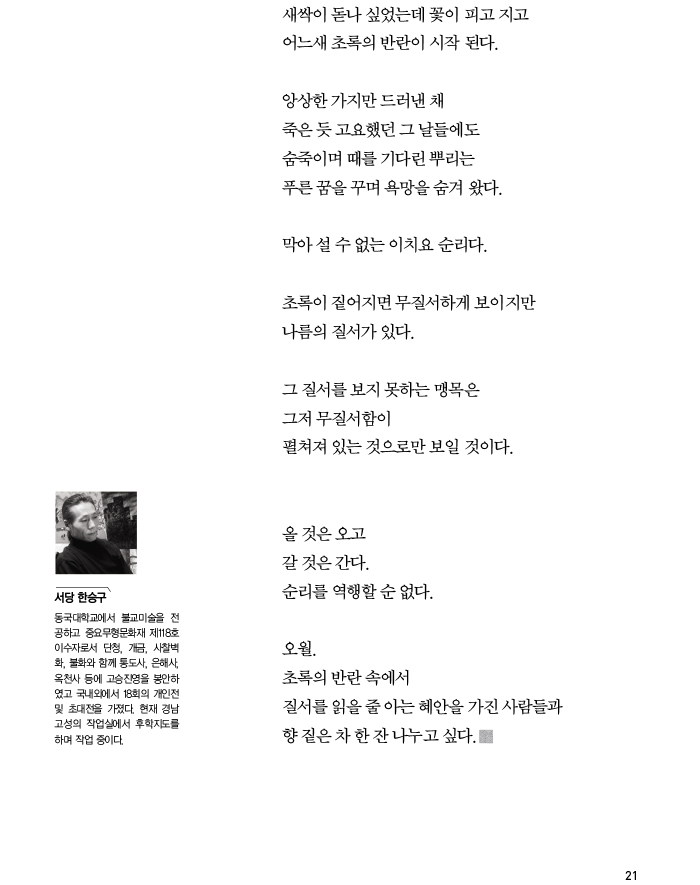 새싹이 돋나 싶었는데 꽃이 피고 지고
어느새 초록의 반란이 시작 된다.

앙상한 가지만 드러낸 채
죽은 듯 고요했던 그 날들에도
숨죽이며 때를 기다린 뿌리는
푸른 꿈을 꾸며 욕망을 숨겨 왔다.

막아 설 수 없는 이치요 순리다.

초록이 짙어지면 무질서하게 보이지만
나름의 질서가 있다.

그 질서를 보지 못하는 맹목은
그저 무질서함이
펼쳐져 있는 것으로만 보일 것이다.

올 것은 오고
갈 것은 간다.
순리를 역행할 순 없다.

오월.
초록의 반란 속에서
질서를 읽을 줄 아는 혜안을 가진 사람들과
향 짙은 차 한 잔 나누고 싶다.

서당 한승구

동국대학교에서 불교미술을 전공하고 중요무형문화재 제118호 이수자로서 단청, 개금, 사찰벽화, 불화와 함께 통도사, 은해사, 옥천사 등에 고승진영을 봉안하였고 국내외에서 18회의 개인전 및 초대전을 가졌다. 현재 경남 고성의 작업실에서 후학지도를 하며 작업 중이다.

21